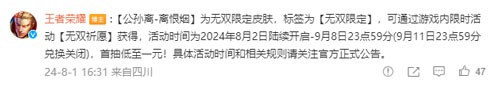 王者荣耀 博主：【公孙离-离恨烟】为无双限定皮肤，标签为【无双限定】，可通过游戏内限时活动【无双祈愿】获得，活动时间为2024年8月2日陆续开启-9月8日23点59分(9月11日23点59分兑换关闭)，首抽低至一元！具体活动时间和相关规则请关注官方正式公告。

24-8-1 16:31 来自四川

47